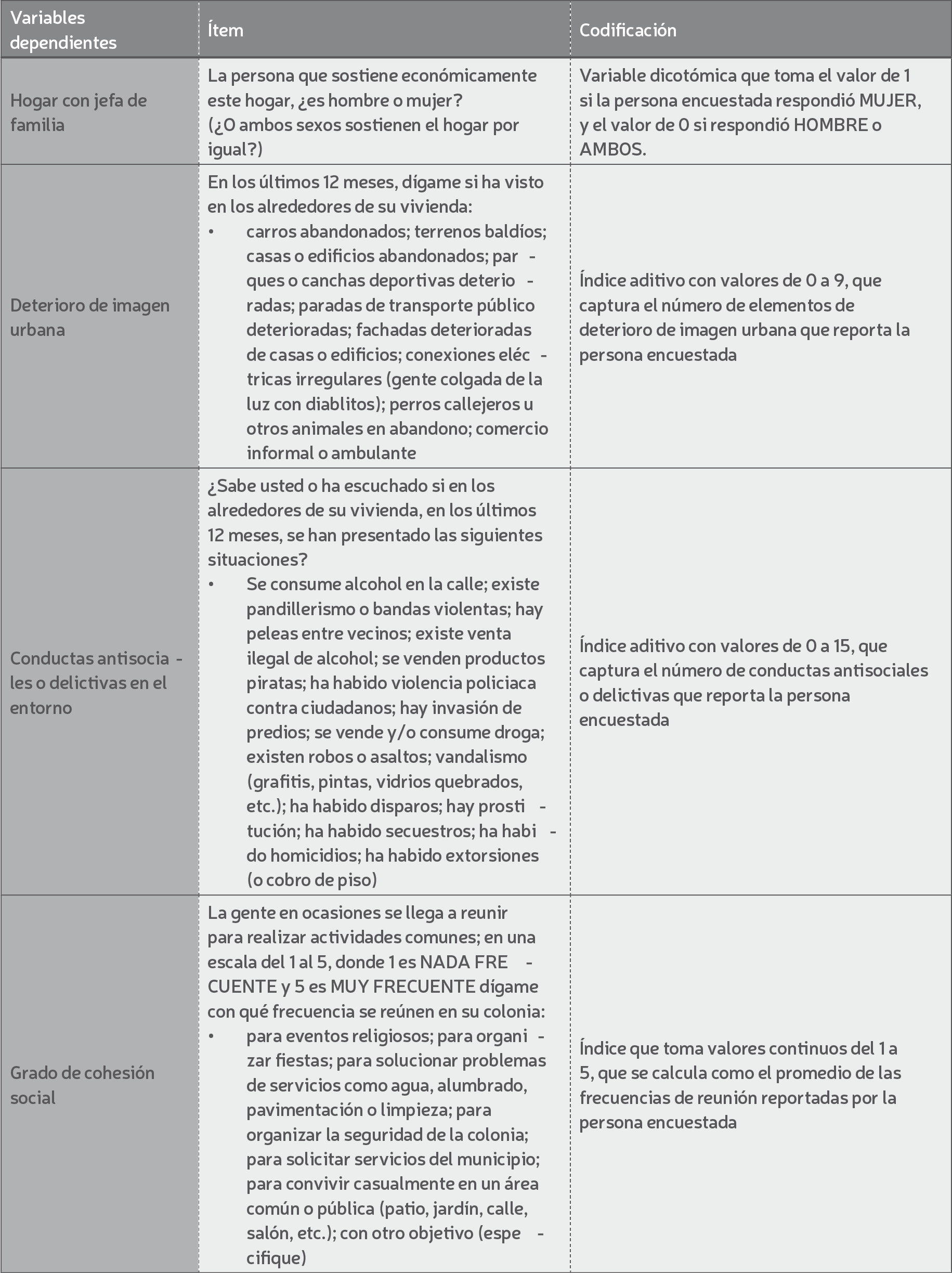 | Variables dependientes | Ítem | Codificación |
|---|---|---|
| Hogar con jefa de familia | La persona que sostiene económicamente este hogar, ¿es hombre o mujer? (¿O ambos sexos sostienen el hogar por igual?) | Variable dicotómica que toma el valor de 1 si la persona encuestada respondió MUJER, y el valor de 0 si respondió HOMBRE o AMBOS. |
| Deterioro de imagen urbana | En los últimos 12 meses, dígame si ha visto en los alrededores de su vivienda: • carros abandonados; terrenos baldíos; casas o edificios abandonados; parques o canchas deportivas deterioradas; paradas de transporte público deterioradas; fachadas deterioradas de casas o edificios; conexiones eléctricas irregulares (gente colgada de la luz con diablitos); perros callejeros u otros animales en abandono; comercio informal o ambulante | Índice aditivo con valores de 0 a 9, que captura el número de elementos de deterioro de imagen urbana que reporta la persona encuestada |
| Conductas antisociales o delictivas en el entorno | ¿Sabe usted o ha escuchado si en los alrededores de su vivienda, en los últimos 12 meses, se han presentado las siguientes situaciones? • Se consume alcohol en la calle; existe pandillerismo o bandas violentas; hay peleas entre vecinos; existe venta ilegal de alcohol; se venden productos piratas; ha habido violencia policiaca contra ciudadanos; hay invasión de predios; se vende y/o consume droga; existen robos o asaltos; vandalismo (grafitis, pintas, vidrios quebrados, etc.); ha habido disparos; hay prostitución; ha habido secuestros; ha habido homicidios; ha habido extorsiones (o cobro de piso) | Índice aditivo con valores de 0 a 15, que captura el número de conductas antisociales o delictivas que reporta la persona encuestada |
| Grado de cohesión social | La gente en ocasiones se llega a reunir para realizar actividades comunes; en una escala del 1 al 5, donde 1 es NADA FRECUENTE y 5 es MUY FRECUENTE dígame con qué frecuencia se reúnen en su colonia: • para eventos religiosos; para organizar fiestas; para solucionar problemas de servicios como agua, alumbrado, pavimentación o limpieza; para organizar la seguridad de la colonia; para solicitar servicios del municipio; para convivir casualmente en un área común o pública (patio, jardín, calle, salón, etc.); con otro objetivo (especifique) | Índice que toma valores continuos del 1 a 5, que se calcula como el promedio de las frecuencias de reunión reportadas por la persona encuestada |